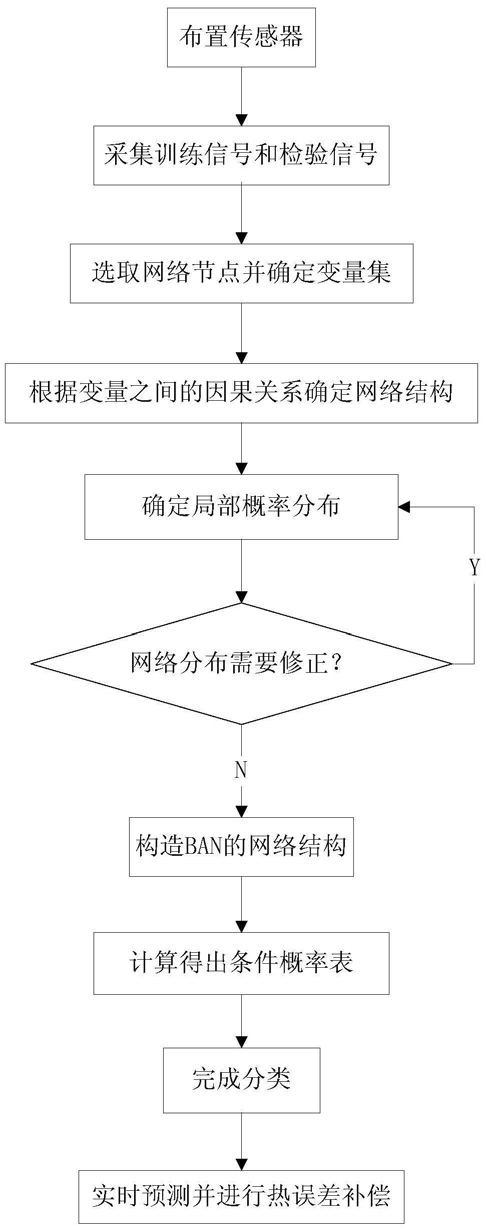 布置传感器

采集训练信号和检验信号

选取网络节点并确定变量集

根据变量之间的因果关系确定网络结构

确定局部概率分布

Y

网络分布需要修正?

N

构造BAN的网络结构

计算得出条件概率表

完成分类

实时预测并进行热误差补偿